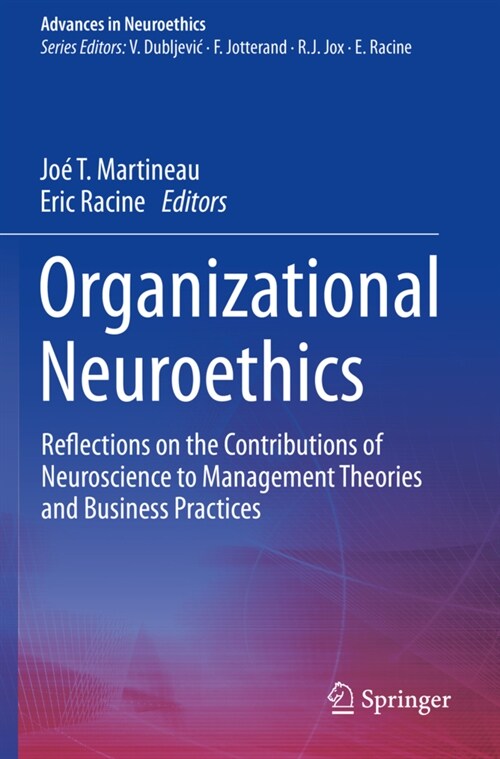 Advances in Neuroethics
Series Editors: V. Dubljević · F. Jotterand · R.J. Jox · E. Racine

Joé T. Martineau
Eric Racine Editors

Organizational Neuroethics

Reflections on the Contributions of Neuroscience to Management Theories and Business Practices

Springer